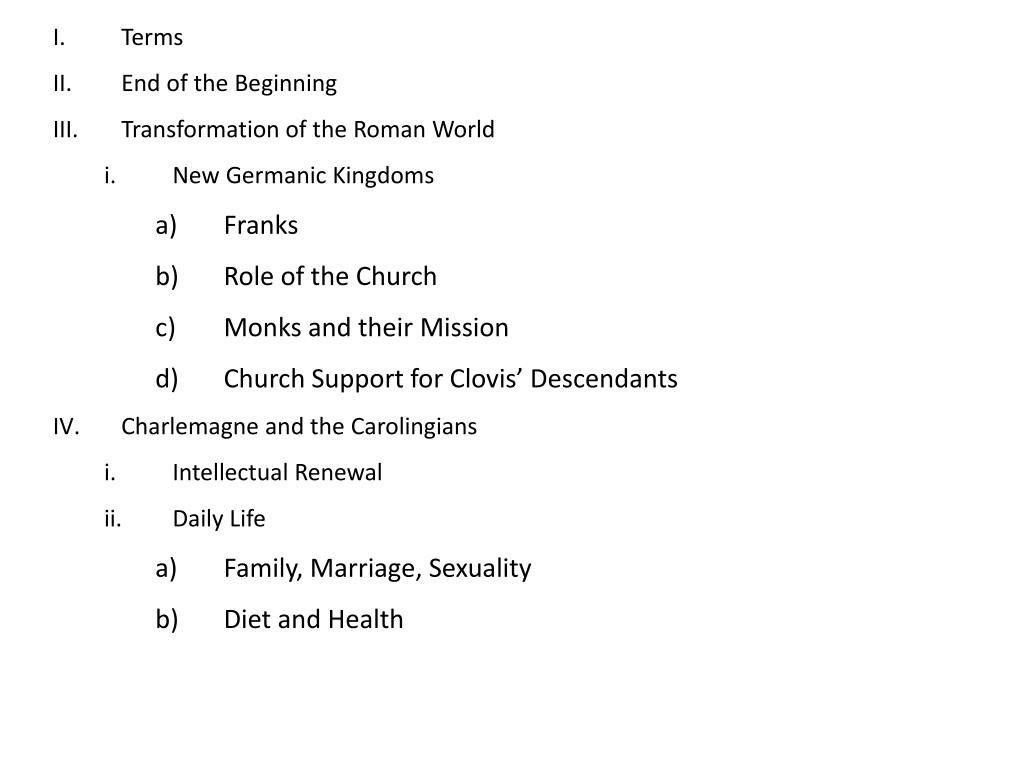 I. Terms
II. End of the Beginning
III. Transformation of the Roman World
i. New Germanic Kingdoms
a) Franks
b) Role of the Church
c) Monks and their Mission
d) Church Support for Clovis’ Descendants
IV. Charlemagne and the Carolingians
i. Intellectual Renewal
ii. Daily Life
a) Family, Marriage, Sexuality
b) Diet and Health